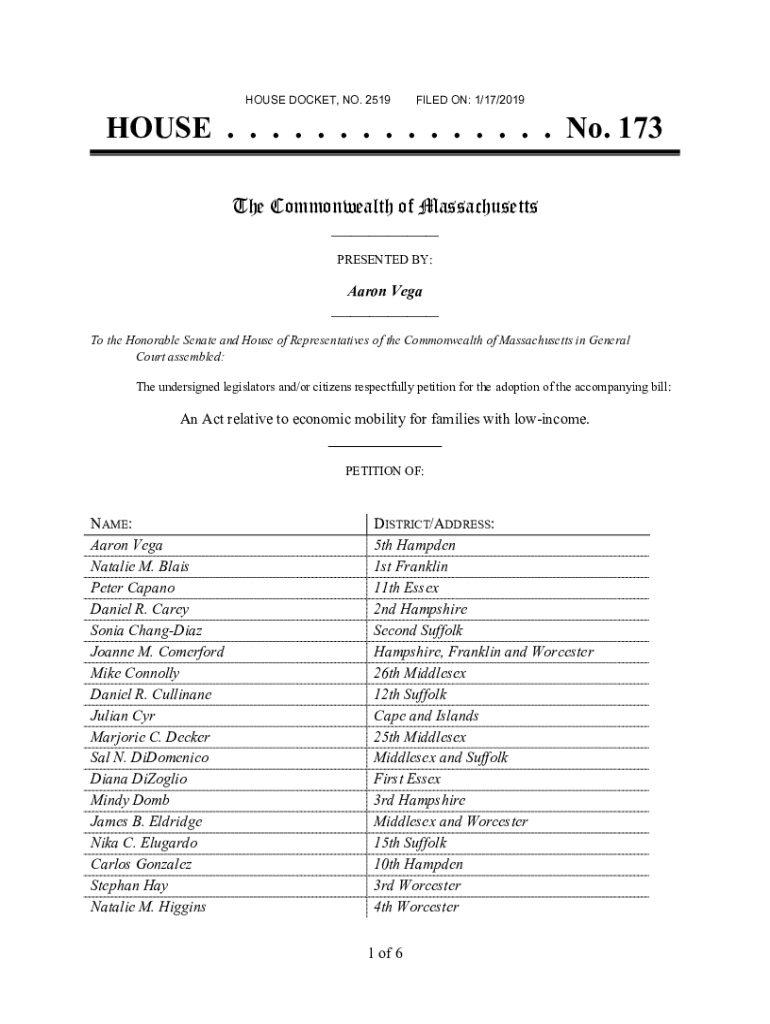 HOUSE DOCKET, NO. 2519        FILED ON: 1/17/2019

HOUSE . . . . . . . . . . . . . . . No. 173

The Commonwealth of Massachusetts

PRESENTED BY:

Aaron Vega

To the Honorable Senate and House of Representatives of the Commonwealth of Massachusetts in General Court assembled:

The undersigned legislators and/or citizens respectfully petition for the adoption of the accompanying bill:

An Act relative to economic mobility for families with low-income.

PETITION OF:

| NAME: | DISTRICT/ADDRESS: |
|---|---|
| Aaron Vega | 5th Hampden |
| Natalie M. Blais | 1st Franklin |
| Peter Capano | 11th Essex |
| Daniel R. Carey | 2nd Hampshire |
| Sonia Chang-Diaz | Second Suffolk |
| Joanne M. Comerford | Hampshire, Franklin and Worcester |
| Mike Connolly | 26th Middlesex |
| Daniel R. Cullinane | 12th Suffolk |
| Julian Cyr | Cape and Islands |
| Marjorie C. Decker | 25th Middlesex |
| Sal N. DiDomenico | Middlesex and Suffolk |
| Diana DiZoglio | First Essex |
| Mindy Domb | 3rd Hampshire |
| James B. Eldridge | Middlesex and Worcester |
| Nika C. Elugardo | 15th Suffolk |
| Carlos Gonzalez | 10th Hampden |
| Stephan Hay | 3rd Worcester |
| Natalie M. Higgins | 4th Worcester |

1 of 6